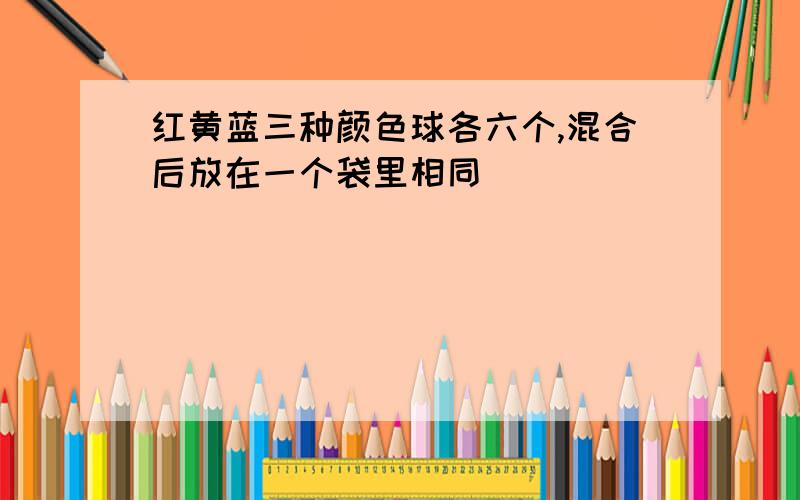 红黄蓝三种颜色球各六个,混合后放在一个袋里相同